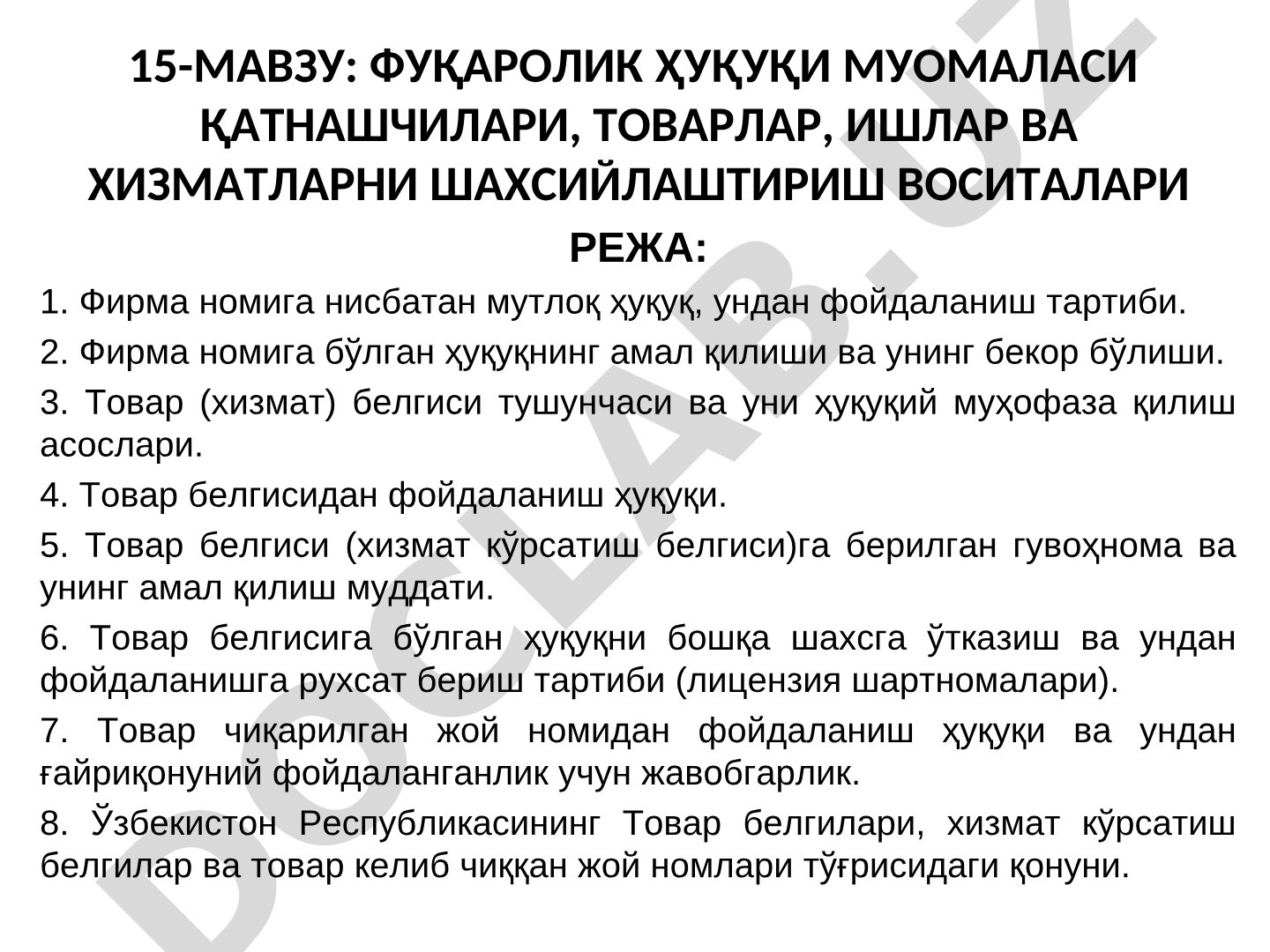 15-МАВЗУ: ФУҚАРОЛИК ҲУҚУҚИ МУОМАЛАСИ ҚАТНАШЧИЛАРИ, ТОВАРЛАР, ИШЛАР ВА ХИЗМАТЛАРНИ ШАХСИЙЛАШТИРИШ ВОСИТАЛАРИ

РЕЖА:

1. Фирма номига нисбатан мутлоқ ҳуқуқ, ундан фойдаланиш тартиби.

2. Фирма номига бўлган ҳуқуқнинг амал қилиши ва унинг бекор бўлиши.

3. Товар (хизмат) белгиси тушунчаси ва уни ҳуқуқий муҳофаза қилиш асослари.

4. Товар белгисидан фойдаланиш ҳуқуқи.

5. Товар белгиси (хизмат кўрсатиш белгиси)га берилган гувоҳнома ва унинг амал қилиш муддати.

6. Товар белгисига бўлган ҳуқуқни бошқа шахсга ўтказиш ва ундан фойдаланишга рухсат бериш тартиби (лицензия шартномалари).

7. Товар чиқарилган жой номидан фойдаланиш ҳуқуқи ва ундан ғайриқонуний фойдаланганлик учун жавобгарлик.

8. Ўзбекистон Республикасининг Товар белгилари, хизмат кўрсатиш белгилар ва товар келиб чиққан жой номлари тўғрисидаги қонуни.

DOCLAB.UZ